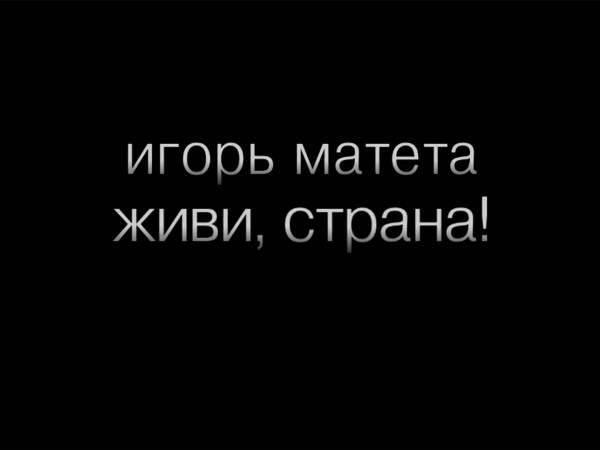 игорь матета
живи, страна!